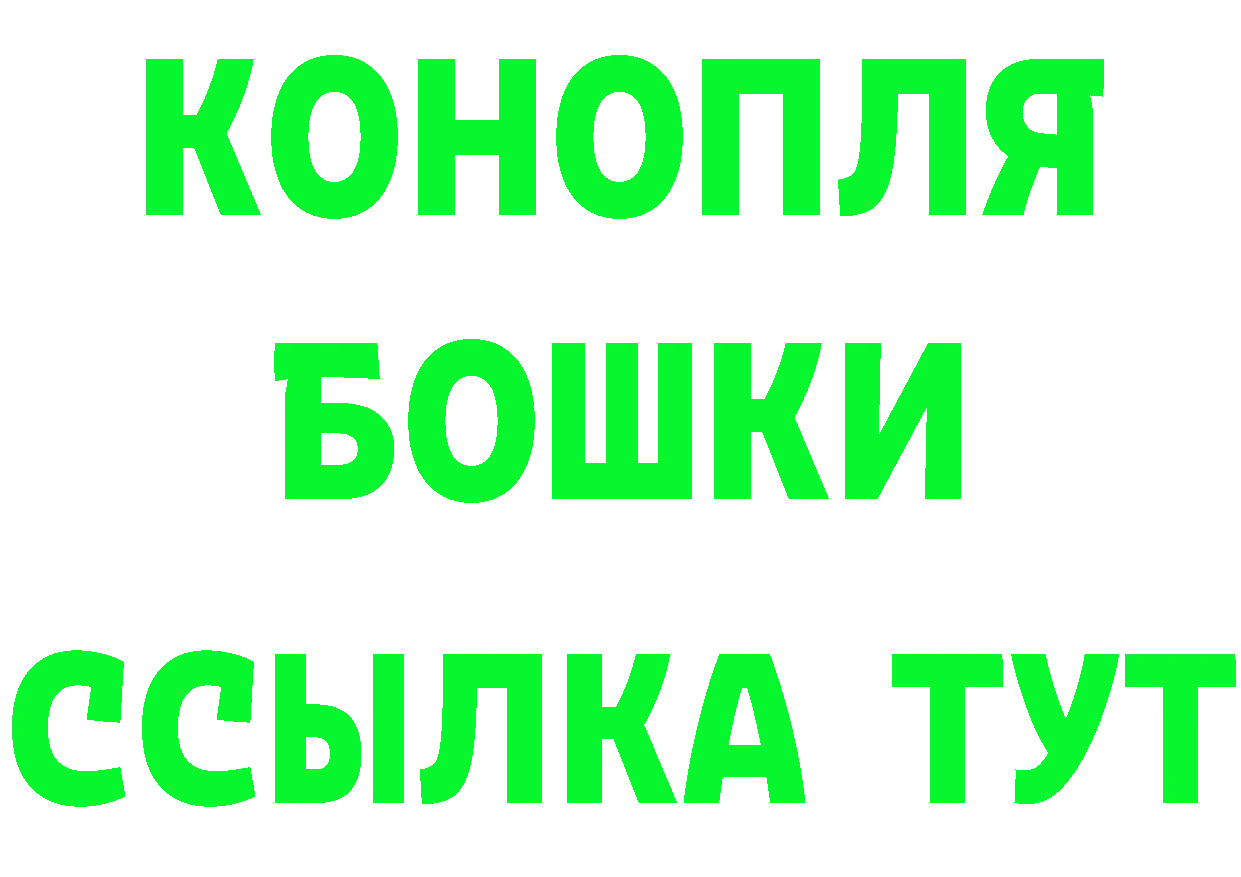 КОНОПЛЯ
БОШКИ
ССЫЛКА ТУТ